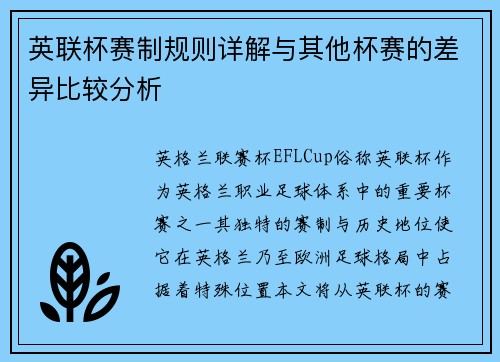 英联杯赛制规则详解与其他杯赛的差异比较分析

英格兰联赛杯EFLCup俗称英联杯作为英格兰职业足球体系中的重要杯赛之一其独特的赛制与历史地位使它在英格兰乃至欧洲足球格局中占据着特殊位置本文将从英联杯的赛